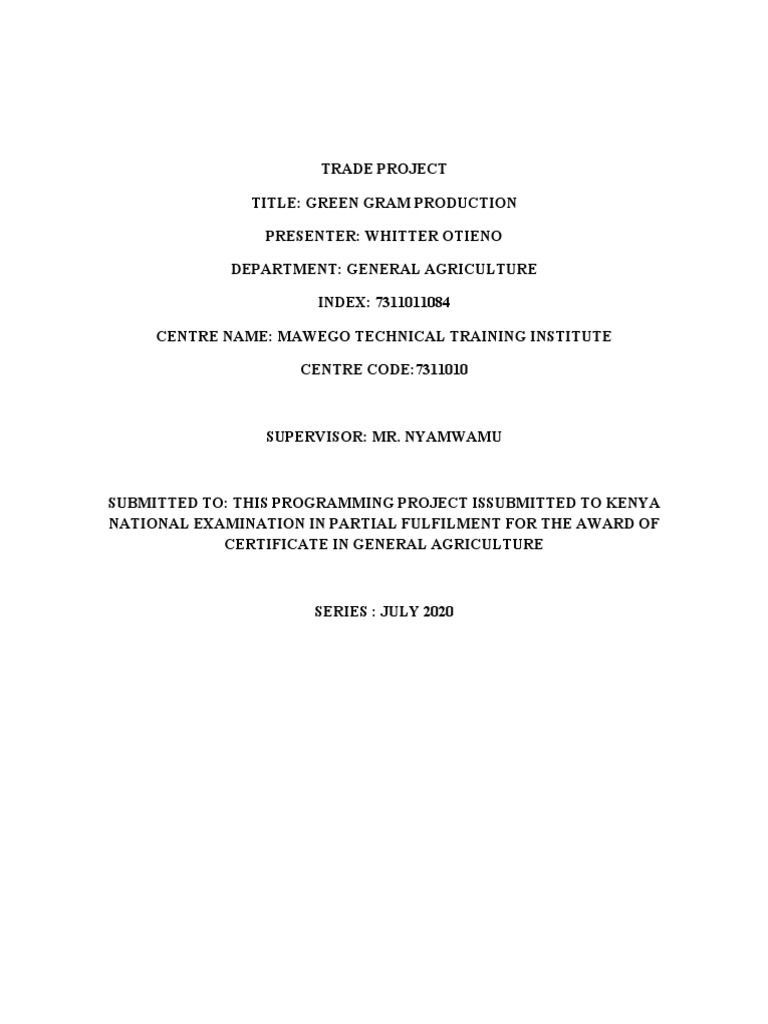 TRADE PROJECT

TITLE: GREEN GRAM PRODUCTION

PRESENTER: WHITTER OTIENO

DEPARTMENT: GENERAL AGRICULTURE

INDEX: 7311011084

CENTRE NAME: MAWEGO TECHNICAL TRAINING INSTITUTE

CENTRE CODE:7311010

SUPERVISOR: MR. NYAMWAMU

SUBMITTED TO: THIS PROGRAMMING PROJECT ISSUBMITTED TO KENYA NATIONAL EXAMINATION IN PARTIAL FULFILMENT FOR THE AWARD OF CERTIFICATE IN GENERAL AGRICULTURE

SERIES : JULY 2020